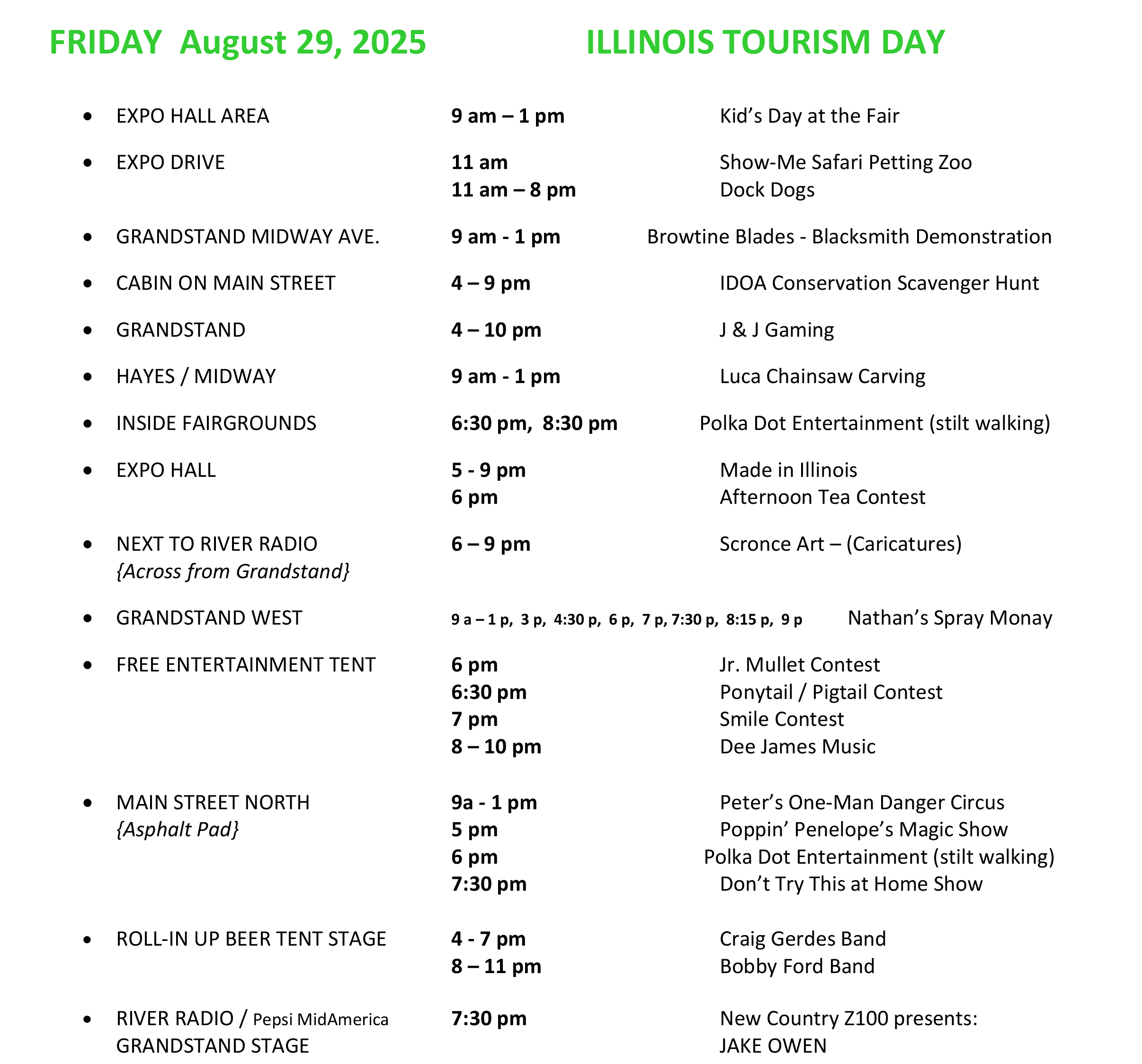 FRIDAY August 29, 2025 ILLINOIS TOURISM DAY

• EXPO HALL AREA 9 am – 1 pm Kid's Day at the Fair

• EXPO DRIVE 11 am Show-Me Safari Petting Zoo
11 am – 8 pm Dock Dogs

• GRANDSTAND MIDWAY AVE. 9 am - 1 pm Browtine Blades - Blacksmith Demonstration

• CABIN ON MAIN STREET 4 – 9 pm IDOA Conservation Scavenger Hunt

• GRANDSTAND 4 – 10 pm J & J Gaming

• HAYES / MIDWAY 9 am - 1 pm Luca Chainsaw Carving

• INSIDE FAIRGROUNDS 6:30 pm, 8:30 pm Polka Dot Entertainment (stilt walking)

• EXPO HALL 5 - 9 pm Made in Illinois
6 pm Afternoon Tea Contest

• NEXT TO RIVER RADIO 6 – 9 pm Scronce Art – (Caricatures)
{Across from Grandstand}

• GRANDSTAND WEST 9 a – 1 p, 3 p, 4:30 p, 6 p, 7 p, 7:30 p, 8:15 p, 9 p Nathan's Spray Monay

• FREE ENTERTAINMENT TENT 6 pm Jr. Mullet Contest
6:30 pm Ponytail / Pigtail Contest
7 pm Smile Contest
8 – 10 pm Dee James Music

• MAIN STREET NORTH 9a - 1 pm Peter's One-Man Danger Circus
{Asphalt Pad} 5 pm Poppin' Penelope's Magic Show
6 pm Polka Dot Entertainment (stilt walking)
7:30 pm Don't Try This at Home Show

• ROLL-IN UP BEER TENT STAGE 4 - 7 pm Craig Gerdes Band
8 – 11 pm Bobby Ford Band

• RIVER RADIO / Pepsi MidAmerica 7:30 pm New Country Z100 presents:
GRANDSTAND STAGE JAKE OWEN